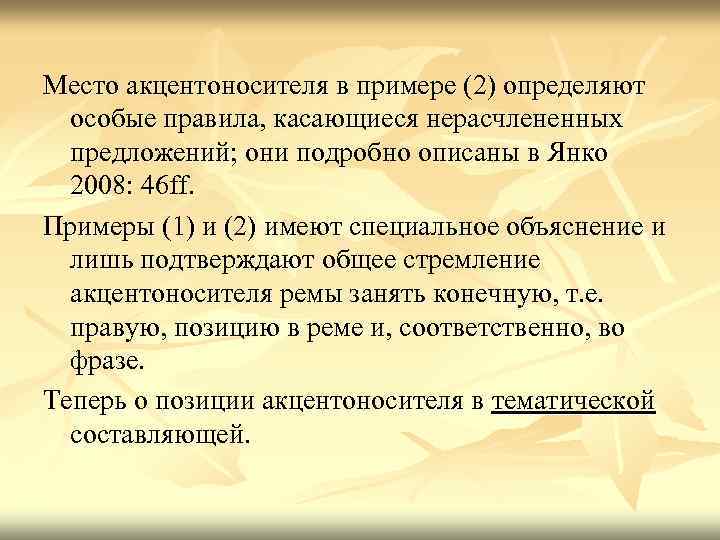 Место акцентоносителя в примере (2) определяют особые правила, касающиеся нерасчлененных предложений; они подробно описаны в Янко 2008: 46ff.

Примеры (1) и (2) имеют специальное объяснение и лишь подтверждают общее стремление акцентоносителя ремы занять конечную, т.е. правую, позицию в реме и, соответственно, во фразе.

Теперь о позиции акцентоносителя в тематической составляющей.